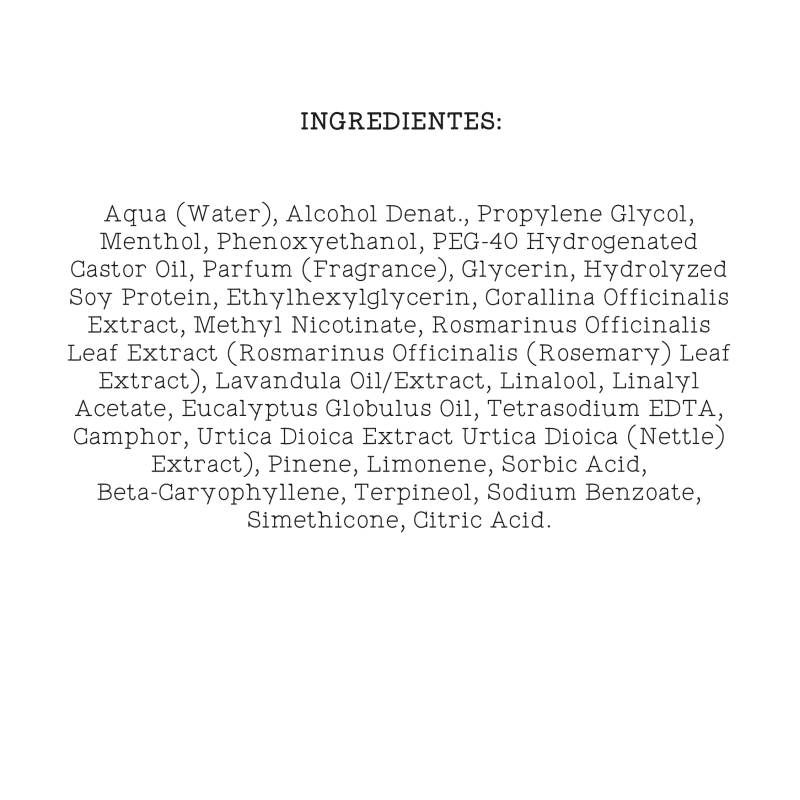 INGREDIENTES:

Aqua (Water), Alcohol Denat., Propylene Glycol, Menthol, Phenoxyethanol, PEG-40 Hydrogenated Castor Oil, Parfum (Fragrance), Glycerin, Hydrolyzed Soy Protein, Ethylhexylglycerin, Corallina Officinalis Extract, Methyl Nicotinate, Rosmarinus Officinalis Leaf Extract (Rosmarinus Officinalis (Rosemary) Leaf Extract), Lavandula Oil/Extract, Linalool, Linalyl Acetate, Eucalyptus Globulus Oil, Tetrasodium EDTA, Camphor, Urtica Dioica Extract Urtica Dioica (Nettle) Extract), Pinene, Limonene, Sorbic Acid, Beta-Caryophyllene, Terpineol, Sodium Benzoate, Simethicone, Citric Acid.